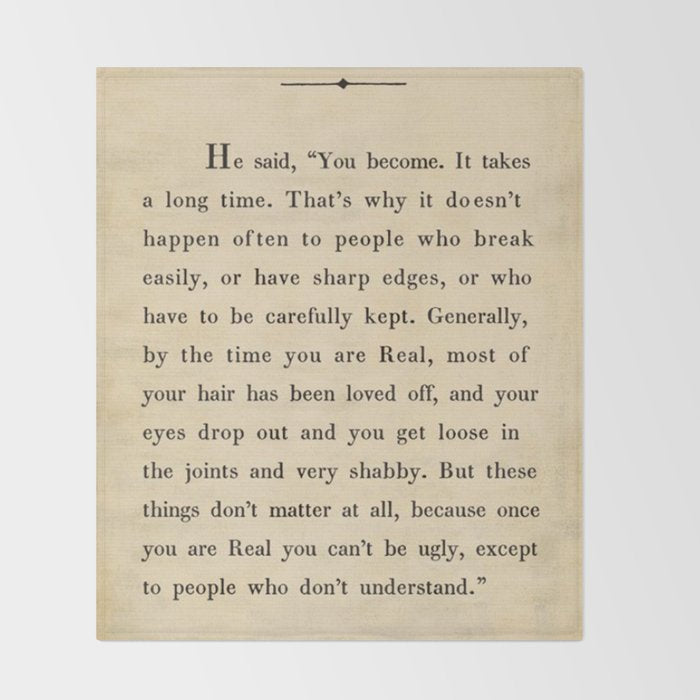 He said, “You become. It takes a long time. That’s why it doesn’t happen often to people who break easily, or have sharp edges, or who have to be carefully kept. Generally, by the time you are Real, most of your hair has been loved off, and your eyes drop out and you get loose in the joints and very shabby. But these things don’t matter at all, because once you are Real you can’t be ugly, except to people who don’t understand.”